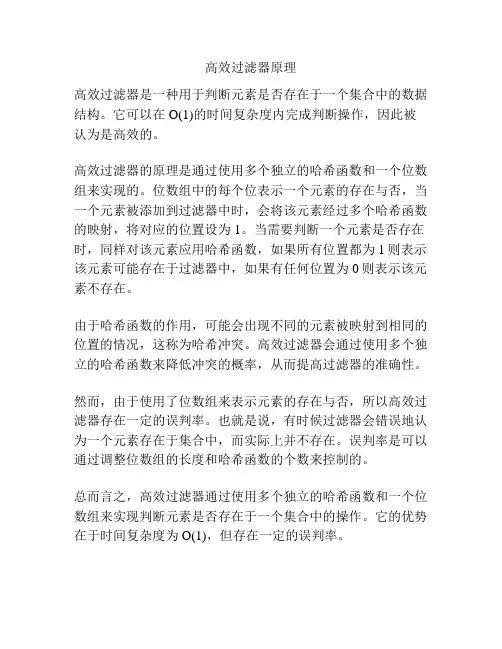 高效过滤器原理

高效过滤器是一种用于判断元素是否存在于一个集合中的数据结构。它可以在 O(1)的时间复杂度内完成判断操作，因此被认为是高效的。

高效过滤器的原理是通过使用多个独立的哈希函数和一个位数组来实现的。位数组中的每个位表示一个元素的存在与否，当一个元素被添加到过滤器中时，会将该元素经过多个哈希函数的映射，将对应的位置设为 1。当需要判断一个元素是否存在时，同样对该元素应用哈希函数，如果所有位置都为 1 则表示该元素可能存在于过滤器中，如果有任何位置为 0 则表示该元素不存在。

由于哈希函数的作用，可能会出现不同的元素被映射到相同的位置的情况，这称为哈希冲突。高效过滤器会通过使用多个独立的哈希函数来降低冲突的概率，从而提高过滤器的准确性。

然而，由于使用了位数组来表示元素的存在与否，所以高效过滤器存在一定的误判率。也就是说，有时候过滤器会错误地认为一个元素存在于集合中，而实际上并不存在。误判率是可以通过调整位数组的长度和哈希函数的个数来控制的。

总而言之，高效过滤器通过使用多个独立的哈希函数和一个位数组来实现判断元素是否存在于一个集合中的操作。它的优势在于时间复杂度为 O(1)，但存在一定的误判率。